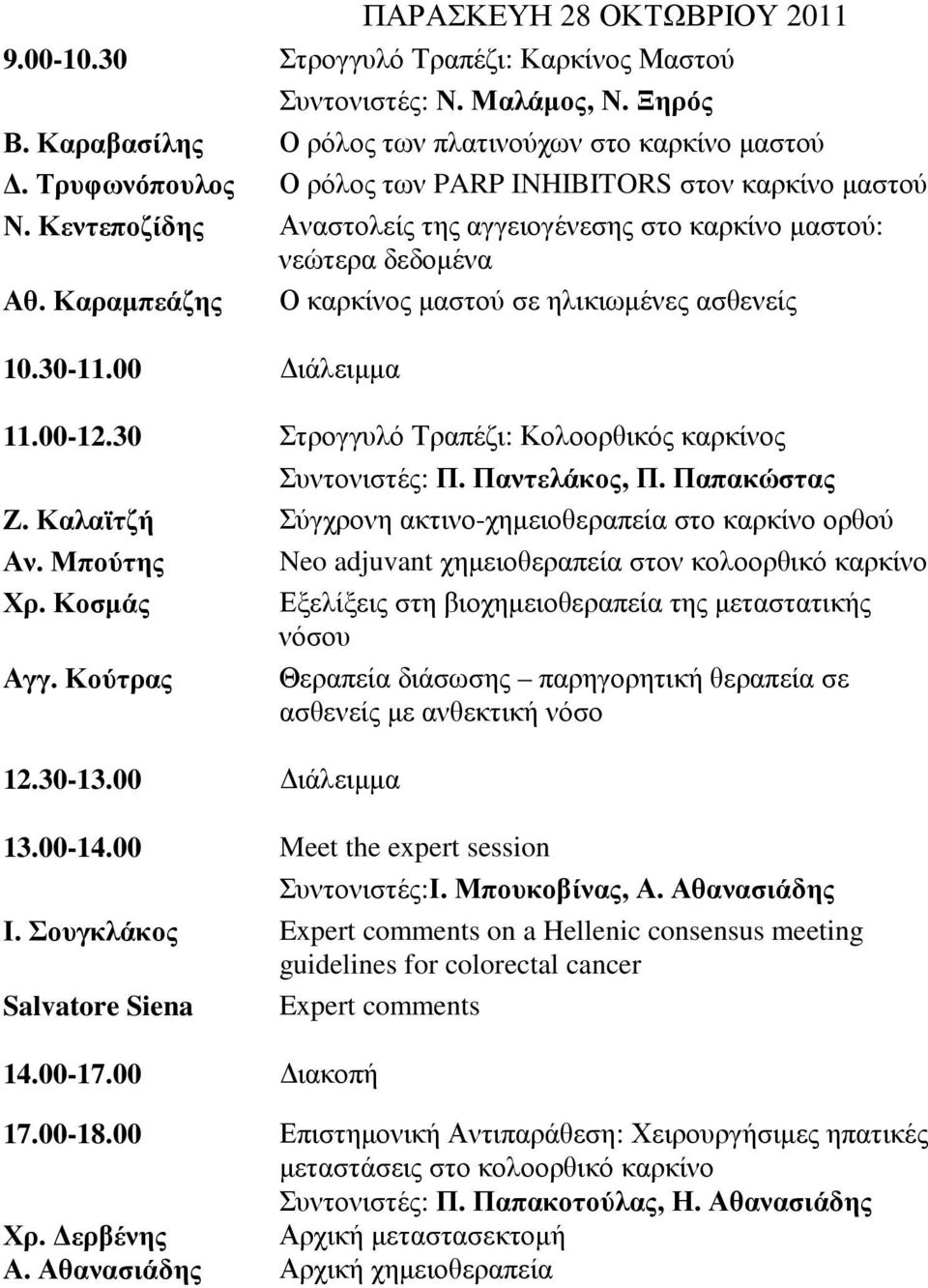 ΠΑΡΑΣΚΕΥΗ 28 ΟΚΤΩΒΡΙΟΥ 2011

| | |
|---|---|
| 9.00-10.30 | Στρογγυλό Τραπέζι: Καρκίνος Μαστού |
| | Συντονιστές: Ν. Μαλάμος, Ν. Ξηρός |
| Β. Καραβασίλης | Ο ρόλος των πλατινούχων στο καρκίνο μαστού |
| Δ. Τρυφωνόπουλος | Ο ρόλος των PARP INHIBITORS στον καρκίνο μαστού |
| Ν. Κεντεποζίδης | Αναστολείς της αγγειογένεσης στο καρκίνο μαστού: νεώτερα δεδομένα |
| Αθ. Καραμπεάζης | Ο καρκίνος μαστού σε ηλικιωμένες ασθενείς |
| 10.30-11.00 | Διάλειμμα |
| 11.00-12.30 | Στρογγυλό Τραπέζι: Κολοορθικός καρκίνος |
| | Συντονιστές: Π. Παντελάκος, Π. Παπακώστας |
| Ζ. Καλαϊτζή | Σύγχρονη ακτινο-χημειοθεραπεία στο καρκίνο ορθού |
| Αν. Μπούτης | Neo adjuvant χημειοθεραπεία στον κολοορθικό καρκίνο |
| Χρ. Κοσμάς | Εξελίξεις στη βιοχημειοθεραπεία της μεταστατικής νόσου |
| Αγγ. Κούτρας | Θεραπεία διάσωσης – παρηγορητική θεραπεία σε ασθενείς με ανθεκτική νόσο |
| 12.30-13.00 | Διάλειμμα |
| 13.00-14.00 | Meet the expert session |
| | Συντονιστές:Ι. Μπουκοβίνας, Α. Αθανασιάδης |
| Ι. Σουγκλάκος | Expert comments on a Hellenic consensus meeting guidelines for colorectal cancer |
| Salvatore Siena | Expert comments |
| 14.00-17.00 | Διακοπή |
| 17.00-18.00 | Επιστημονική Αντιπαράθεση: Χειρουργήσιμες ηπατικές μεταστάσεις στο κολοορθικό καρκίνο |
| | Συντονιστές: Π. Παπακοτούλας, Η. Αθανασιάδης |
| Χρ. Δερβένης | Αρχική μεταστασεκτομή |
| Α. Αθανασιάδης | Αρχική χημειοθεραπεία |